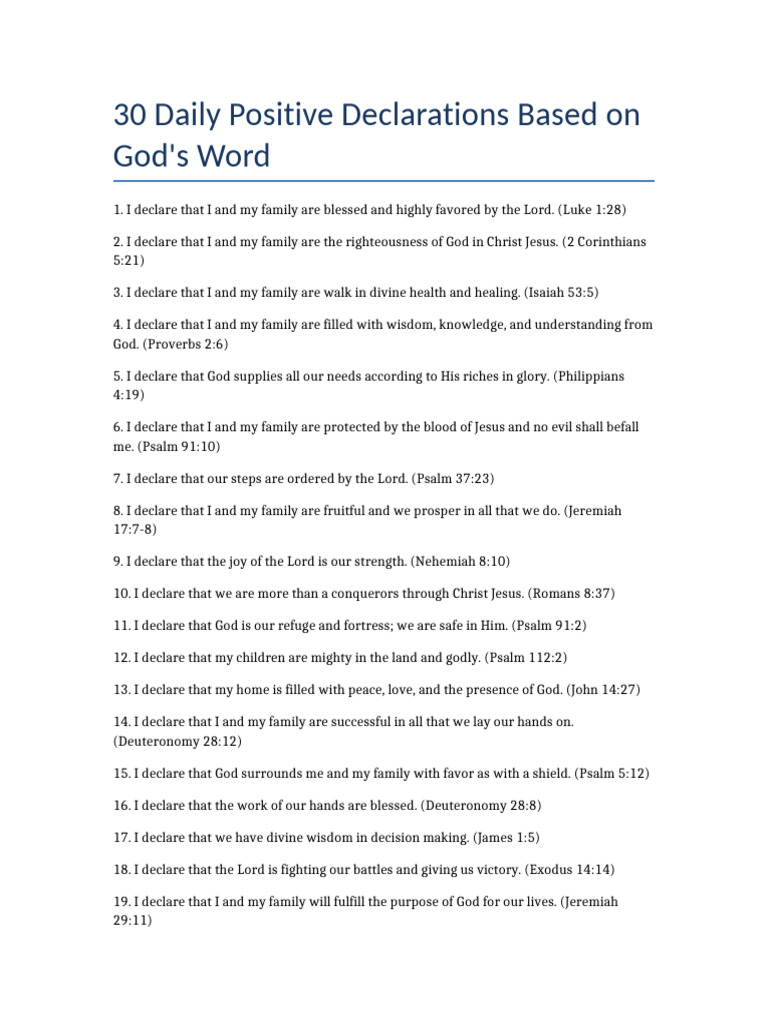 30 Daily Positive Declarations Based on God's Word

1. I declare that I and my family are blessed and highly favored by the Lord. (Luke 1:28)

2. I declare that I and my family are the righteousness of God in Christ Jesus. (2 Corinthians 5:21)

3. I declare that I and my family are walk in divine health and healing. (Isaiah 53:5)

4. I declare that I and my family are filled with wisdom, knowledge, and understanding from God. (Proverbs 2:6)

5. I declare that God supplies all our needs according to His riches in glory. (Philippians 4:19)

6. I declare that I and my family are protected by the blood of Jesus and no evil shall befall me. (Psalm 91:10)

7. I declare that our steps are ordered by the Lord. (Psalm 37:23)

8. I declare that I and my family are fruitful and we prosper in all that we do. (Jeremiah 17:7-8)

9. I declare that the joy of the Lord is our strength. (Nehemiah 8:10)

10. I declare that we are more than a conquerors through Christ Jesus. (Romans 8:37)

11. I declare that God is our refuge and fortress; we are safe in Him. (Psalm 91:2)

12. I declare that my children are mighty in the land and godly. (Psalm 112:2)

13. I declare that my home is filled with peace, love, and the presence of God. (John 14:27)

14. I declare that I and my family are successful in all that we lay our hands on. (Deuteronomy 28:12)

15. I declare that God surrounds me and my family with favor as with a shield. (Psalm 5:12)

16. I declare that the work of our hands are blessed. (Deuteronomy 28:8)

17. I declare that we have divine wisdom in decision making. (James 1:5)

18. I declare that the Lord is fighting our battles and giving us victory. (Exodus 14:14)

19. I declare that I and my family will fulfill the purpose of God for our lives. (Jeremiah 29:11)